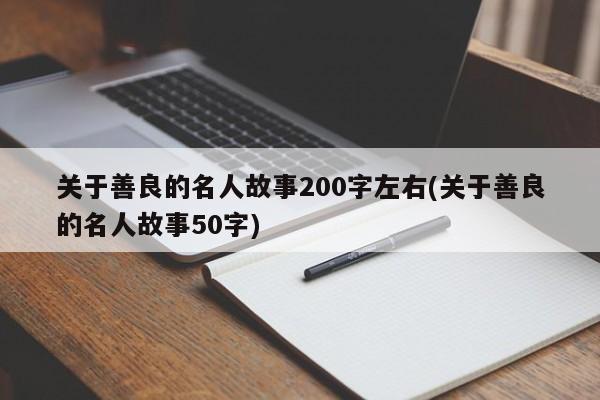 关于善良的名人故事200字左右(关于善良的名人故事50字)